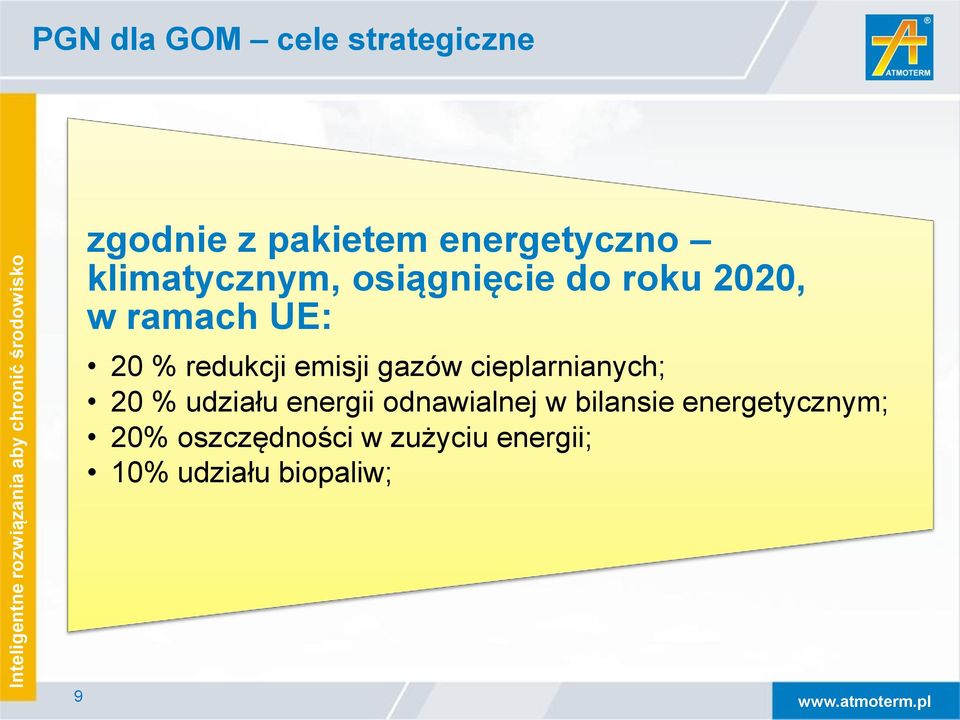 PGN dla GOM – cele strategiczne

ATMOTERM

Inteligentne rozwiązania aby chronić środowisko

zgodnie z pakietem energetyczno – klimatycznym, osiągnięcie do roku 2020, w ramach UE:

• 20 % redukcji emisji gazów cieplarnianych;
• 20 % udziału energii odnawialnej w bilansie energetycznym;
• 20% oszczędności w zużyciu energii;
• 10% udziału biopaliw;

9

www.atmoterm.pl